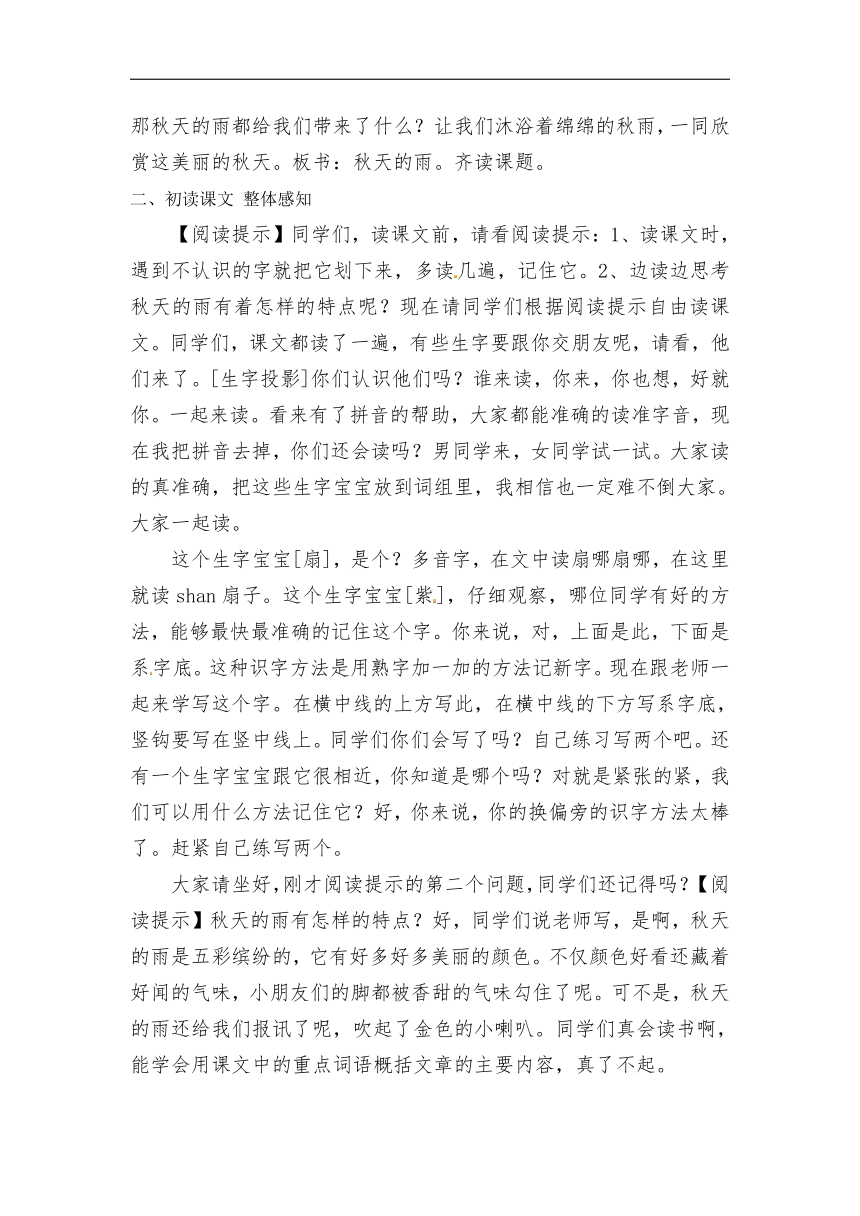 那秋天的雨都给我们带来了什么？让我们沐浴着绵绵的秋雨，一同欣赏这美丽的秋天。板书：秋天的雨。齐读课题。

二、初读课文 整体感知

【阅读提示】同学们，读课文前，请看阅读提示：1、读课文时，遇到不认识的字就把它划下来，多读几遍，记住它。2、边读边思考秋天的雨有着怎样的特点呢？现在请同学们根据阅读提示自由读课文。同学们，课文都读了一遍，有些生字要跟你交朋友呢，请看，他们来了。[生字投影]你们认识他们吗？谁来读，你来，你也想，好就你。一起来读。看来有了拼音的帮助，大家都能准确的读准字音，现在我把拼音去掉，你们还会读吗？男同学来，女同学试一试。大家读的真准确，把这些生字宝宝放到词组里，我相信也一定难不倒大家。大家一起读。

这个生字宝宝[扇]，是个？多音字，在文中读扇哪扇哪，在这里就读 shan 扇子。这个生字宝宝[紫]，仔细观察，哪位同学有好的方法，能够最快最准确的记住这个字。你来说，对，上面是此，下面是系字底。这种识字方法是用熟字加一加的方法记新字。现在跟老师一起来学写这个字。在横中线的上方写此，在横中线的下方写系字底，竖钩要写在竖中线上。同学们你们会写了吗？自己练习写两个吧。还有一个生字宝宝跟它很相近，你知道是哪个吗？对就是紧张的紧，我们可以用什么方法记住它？好，你来说，你的换偏旁的识字方法太棒了。赶紧自己练写两个。

大家请坐好,刚才阅读提示的第二个问题,同学们还记得吗?【阅读提示】秋天的雨有怎样的特点？好，同学们说老师写，是啊，秋天的雨是五彩缤纷的，它有好多好多美丽的颜色。不仅颜色好看还藏着好闻的气味，小朋友们的脚都被香甜的气味勾住了呢。可不是，秋天的雨还给我们报讯了呢，吹起了金色的小喇叭。同学们真会读书啊，能学会用课文中的重点词语概括文章的主要内容，真了不起。